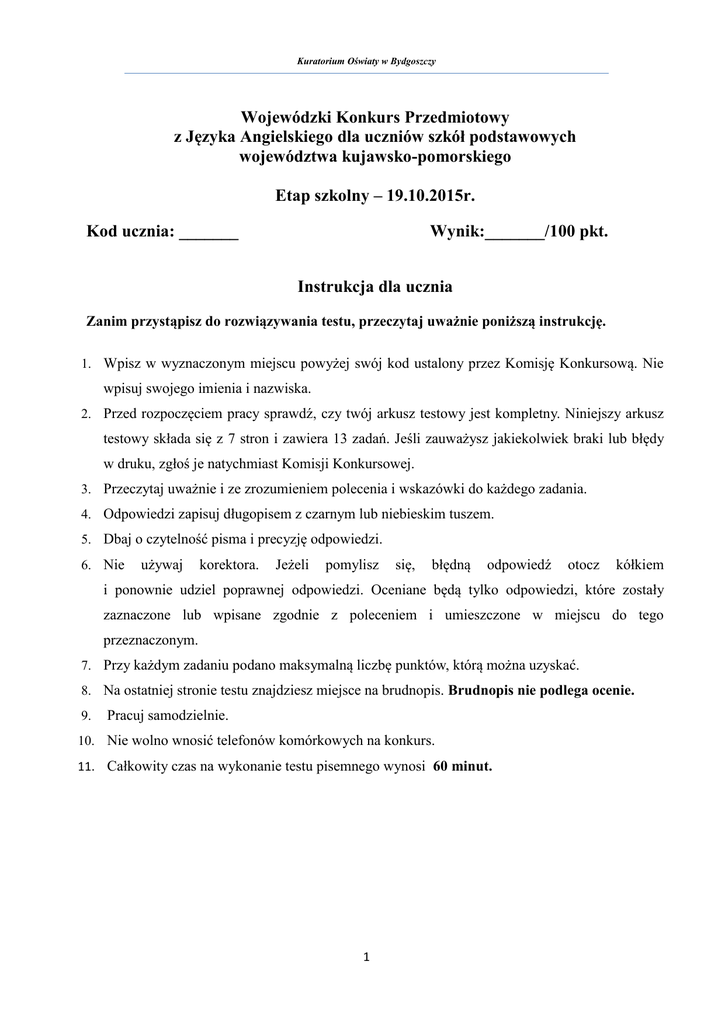 Kuratorium Oświaty w Bydgoszczy

Wojewódzki Konkurs Przedmiotowy
z Języka Angielskiego dla uczniów szkół podstawowych
województwa kujawsko-pomorskiego

Etap szkolny – 19.10.2015r.

Kod ucznia: _______ Wynik:_______/100 pkt.

Instrukcja dla ucznia

Zanim przystąpisz do rozwiązywania testu, przeczytaj uważnie poniższą instrukcję.

1. Wpisz w wyznaczonym miejscu powyżej swój kod ustalony przez Komisję Konkursową. Nie wpisuj swojego imienia i nazwiska.
2. Przed rozpoczęciem pracy sprawdź, czy twój arkusz testowy jest kompletny. Niniejszy arkusz testowy składa się z 7 stron i zawiera 13 zadań. Jeśli zauważysz jakiekolwiek braki lub błędy w druku, zgłoś je natychmiast Komisji Konkursowej.
3. Przeczytaj uważnie i ze zrozumieniem polecenia i wskazówki do każdego zadania.
4. Odpowiedzi zapisuj długopisem z czarnym lub niebieskim tuszem.
5. Dbaj o czytelność pisma i precyzję odpowiedzi.
6. Nie używaj korektora. Jeżeli pomylisz się, błędną odpowiedź otocz kółkiem i ponownie udziel poprawnej odpowiedzi. Oceniane będą tylko odpowiedzi, które zostały zaznaczone lub wpisane zgodnie z poleceniem i umieszczone w miejscu do tego przeznaczonym.
7. Przy każdym zadaniu podano maksymalną liczbę punktów, którą można uzyskać.
8. Na ostatniej stronie testu znajdziesz miejsce na brudnopis. Brudnopis nie podlega ocenie.
9. Pracuj samodzielnie.
10. Nie wolno wnosić telefonów komórkowych na konkurs.
11. Całkowity czas na wykonanie testu pisemnego wynosi 60 minut.

1